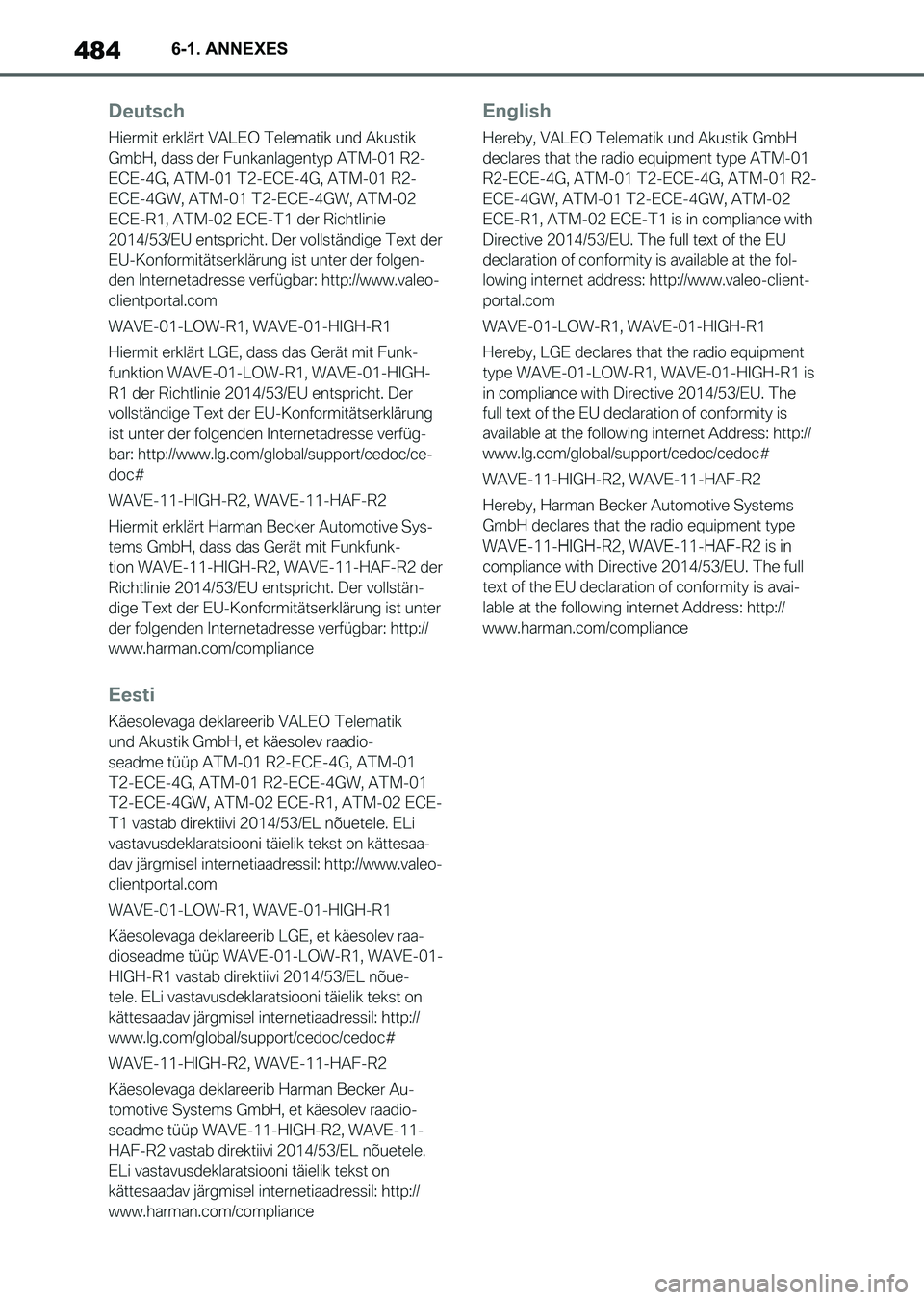 484 6-1. ANNEXES

Deutsch

Hiermit erklärt VALEO Telematik und Akustik GmbH, dass der Funkanlagentyp ATM-01 R2-ECE-4G, ATM-01 T2-ECE-4G, ATM-01 R2-ECE-4GW, ATM-01 T2-ECE-4GW, ATM-02 ECE-R1, ATM-02 ECE-T1 der Richtlinie 2014/53/EU entspricht. Der vollständige Text der EU-Konformitätserklärung ist unter der folgenden Internetadresse verfügbar: http://www.valeo-clientportal.com

WAVE-01-LOW-R1, WAVE-01-HIGH-R1

Hiermit erklärt LGE, dass das Gerät mit Funkfunktion WAVE-01-LOW-R1, WAVE-01-HIGH-R1 der Richtlinie 2014/53/EU entspricht. Der vollständige Text der EU-Konformitätserklärung ist unter der folgenden Internetadresse verfügbar: http://www.lg.com/global/support/cedoc/cedoc#

WAVE-11-HIGH-R2, WAVE-11-HAF-R2

Hiermit erklärt Harman Becker Automotive Systems GmbH, dass das Gerät mit Funkfunktion WAVE-11-HIGH-R2, WAVE-11-HAF-R2 der Richtlinie 2014/53/EU entspricht. Der vollständige Text der EU-Konformitätserklärung ist unter der folgenden Internetadresse verfügbar: http://www.harman.com/compliance

Eesti

Käesolevaga deklareerib VALEO Telematik und Akustik GmbH, et käesolev raadioseadme tüüp ATM-01 R2-ECE-4G, ATM-01 T2-ECE-4G, ATM-01 R2-ECE-4GW, ATM-01 T2-ECE-4GW, ATM-02 ECE-R1, ATM-02 ECE-T1 vastab direktiivi 2014/53/EL nõuetele. ELi vastavusdeklaratsiooni täielik tekst on kättesaadav järgmisel internetiaadressil: http://www.valeo-clientportal.com

WAVE-01-LOW-R1, WAVE-01-HIGH-R1

Käesolevaga deklareerib LGE, et käesolev raadioseadme tüüp WAVE-01-LOW-R1, WAVE-01-HIGH-R1 vastab direktiivi 2014/53/EL nõuetele. ELi vastavusdeklaratsiooni täielik tekst on kättesaadav järgmisel internetiaadressil: http://www.lg.com/global/support/cedoc/cedoc#

WAVE-11-HIGH-R2, WAVE-11-HAF-R2

Käesolevaga deklareerib Harman Becker Automotive Systems GmbH, et käesolev raadioseadme tüüp WAVE-11-HIGH-R2, WAVE-11-HAF-R2 vastab direktiivi 2014/53/EL nõuetele. ELi vastavusdeklaratsiooni täielik tekst on kättesaadav järgmisel internetiaadressil: http://www.harman.com/compliance

English

Hereby, VALEO Telematik und Akustik GmbH declares that the radio equipment type ATM-01 R2-ECE-4G, ATM-01 T2-ECE-4G, ATM-01 R2-ECE-4GW, ATM-01 T2-ECE-4GW, ATM-02 ECE-R1, ATM-02 ECE-T1 is in compliance with Directive 2014/53/EU. The full text of the EU declaration of conformity is available at the following internet address: http://www.valeo-clientportal.com

WAVE-01-LOW-R1, WAVE-01-HIGH-R1

Hereby, LGE declares that the radio equipment type WAVE-01-LOW-R1, WAVE-01-HIGH-R1 is in compliance with Directive 2014/53/EU. The full text of the EU declaration of conformity is available at the following internet Address: http://www.lg.com/global/support/cedoc/cedoc#

WAVE-11-HIGH-R2, WAVE-11-HAF-R2

Hereby, Harman Becker Automotive Systems GmbH declares that the radio equipment type WAVE-11-HIGH-R2, WAVE-11-HAF-R2 is in compliance with Directive 2014/53/EU. The full text of the EU declaration of conformity is available at the following internet Address: http://www.harman.com/compliance

carmanualsonline.info